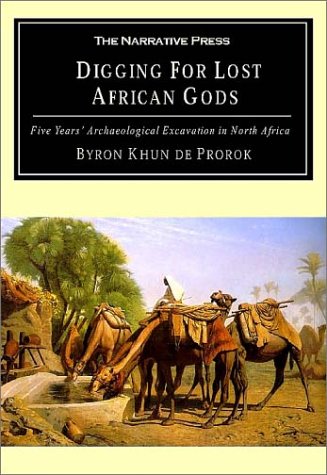 THE NARRATIVE PRESS

DIGGING FOR LOST AFRICAN GODS

Five Years' Archaeological Excavation in North Africa

BYRON KHUN DE PROROK